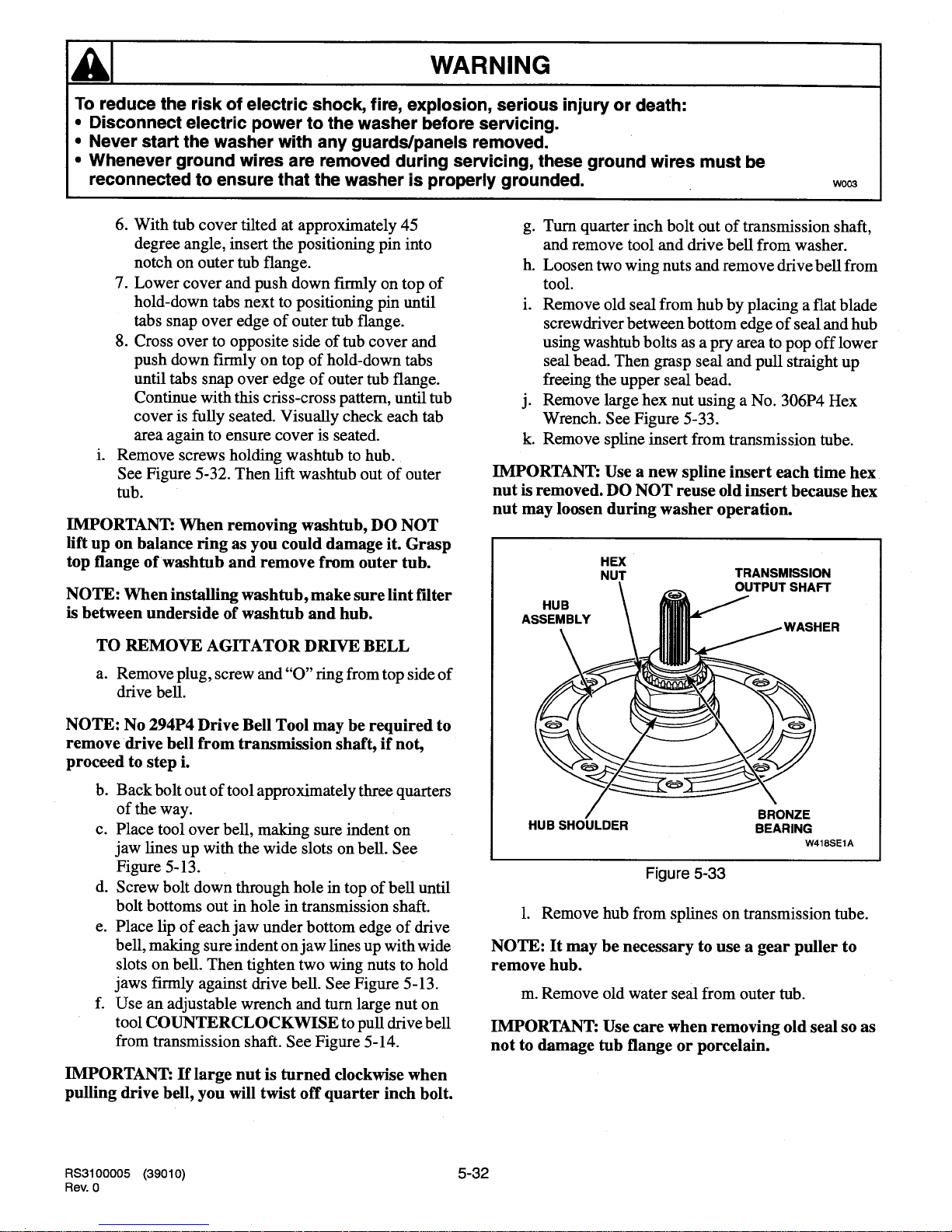 WARNING

To reduce the risk of electric shock, fire, explosion, serious injury or death:
• Disconnect electric power to the washer before servicing.
• Never start the washer with any guards/panels removed.
• Whenever ground wires are removed during servicing, these ground wires must be reconnected to ensure that the washer is properly grounded.

W003

6. With tub cover tilted at approximately 45 degree angle, insert the positioning pin into notch on outer tub flange.
7. Lower cover and push down firmly on top of hold-down tabs next to positioning pin until tabs snap over edge of outer tub flange.
8. Cross over to opposite side of tub cover and push down firmly on top of hold-down tabs until tabs snap over edge of outer tub flange. Continue with this criss-cross pattern, until tub cover is fully seated. Visually check each tab area again to ensure cover is seated.
i. Remove screws holding washtub to hub. See Figure 5-32. Then lift washtub out of outer tub.

IMPORTANT: When removing washtub, DO NOT lift up on balance ring as you could damage it. Grasp top flange of washtub and remove from outer tub.

NOTE: When installing washtub, make sure lint filter is between underside of washtub and hub.

TO REMOVE AGITATOR DRIVE BELL

a. Remove plug, screw and "O" ring from top side of drive bell.

NOTE: No 294P4 Drive Bell Tool may be required to remove drive bell from transmission shaft, if not, proceed to step i.

b. Back bolt out of tool approximately three quarters of the way.
c. Place tool over bell, making sure indent on jaw lines up with the wide slots on bell. See Figure 5-13.
d. Screw bolt down through hole in top of bell until bolt bottoms out in hole in transmission shaft.
e. Place lip of each jaw under bottom edge of drive bell, making sure indent on jaw lines up with wide slots on bell. Then tighten two wing nuts to hold jaws firmly against drive bell. See Figure 5-13.
f. Use an adjustable wrench and turn large nut on tool COUNTERCLOCKWISE to pull drive bell from transmission shaft. See Figure 5-14.

IMPORTANT: If large nut is turned clockwise when pulling drive bell, you will twist off quarter inch bolt.

g. Turn quarter inch bolt out of transmission shaft, and remove tool and drive bell from washer.
h. Loosen two wing nuts and remove drive bell from tool.
i. Remove old seal from hub by placing a flat blade screwdriver between bottom edge of seal and hub using washtub bolts as a pry area to pop off lower seal bead. Then grasp seal and pull straight up freeing the upper seal bead.
j. Remove large hex nut using a No. 306P4 Hex Wrench. See Figure 5-33.
k. Remove spline insert from transmission tube.

IMPORTANT: Use a new spline insert each time hex nut is removed. DO NOT reuse old insert because hex nut may loosen during washer operation.

HEX NUT
TRANSMISSION OUTPUT SHAFT
HUB ASSEMBLY
WASHER
HUB SHOULDER
BRONZE BEARING
W418SE1A

Figure 5-33

l. Remove hub from splines on transmission tube.

NOTE: It may be necessary to use a gear puller to remove hub.

m. Remove old water seal from outer tub.

IMPORTANT: Use care when removing old seal so as not to damage tub flange or porcelain.

RS3100005 (39010)
Rev. 0

5-32